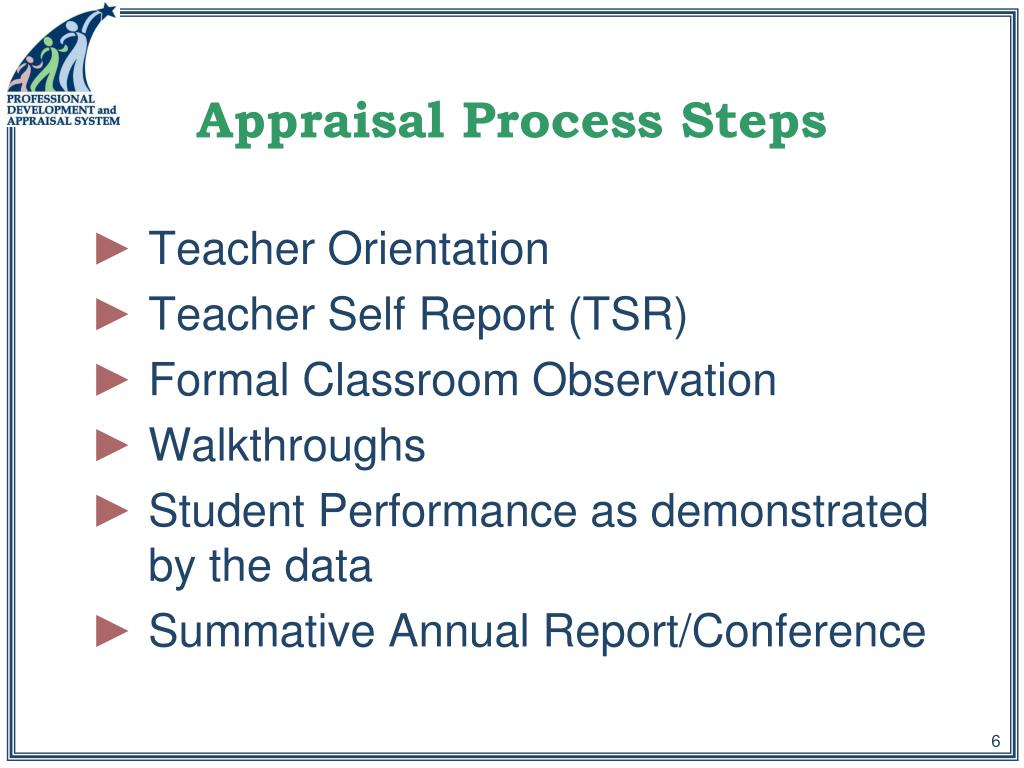 PROFESSIONAL DEVELOPMENT and APPRAISAL SYSTEM

Appraisal Process Steps

► Teacher Orientation
► Teacher Self Report (TSR)
► Formal Classroom Observation
► Walkthroughs
► Student Performance as demonstrated by the data
► Summative Annual Report/Conference

6